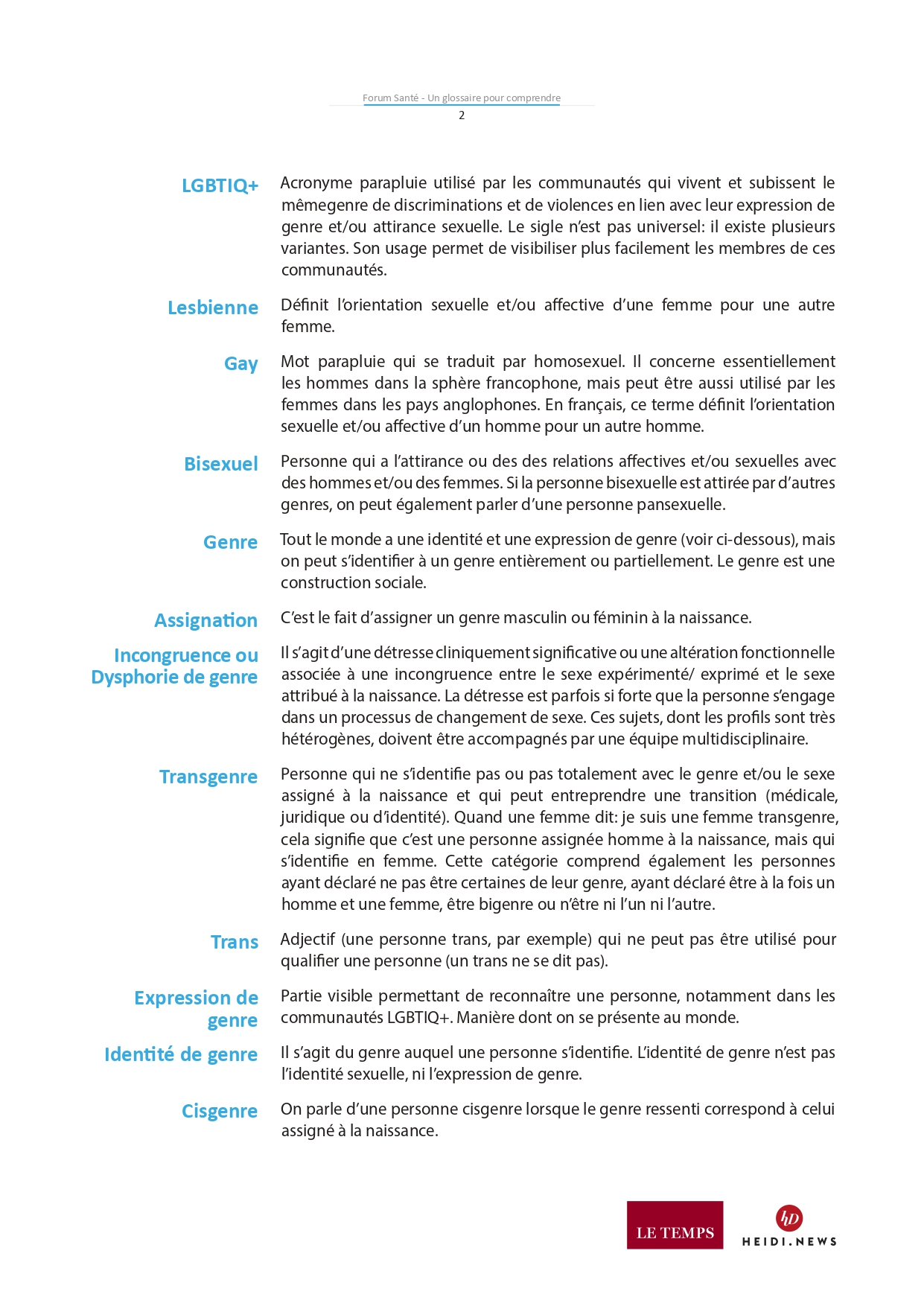 Forum Santé - Un glossaire pour comprendre
2

LGBTIQ+ Acronyme parapluie utilisé par les communautés qui vivent et subissent le mêmegenre de discriminations et de violences en lien avec leur expression de genre et/ou attirance sexuelle. Le sigle n'est pas universel: il existe plusieurs variantes. Son usage permet de visibiliser plus facilement les membres de ces communautés.

Lesbienne Définit l'orientation sexuelle et/ou affective d'une femme pour une autre femme.

Gay Mot parapluie qui se traduit par homosexuel. Il concerne essentiellement les hommes dans la sphère francophone, mais peut être aussi utilisé par les femmes dans les pays anglophones. En français, ce terme définit l'orientation sexuelle et/ou affective d'un homme pour un autre homme.

Bisexuel Personne qui a l'attirance ou des des relations affectives et/ou sexuelles avec des hommes et/ou des femmes. Si la personne bisexuelle est attirée par d'autres genres, on peut également parler d'une personne pansexuelle.

Genre Tout le monde a une identité et une expression de genre (voir ci-dessous), mais on peut s'identifier à un genre entièrement ou partiellement. Le genre est une construction sociale.

Assignation C'est le fait d'assigner un genre masculin ou féminin à la naissance.

Incongruence ou Dysphorie de genre Il s'agit d'une détresse cliniquement significative ou une altération fonctionnelle associée à une incongruence entre le sexe expérimenté/ exprimé et le sexe attribué à la naissance. La détresse est parfois si forte que la personne s'engage dans un processus de changement de sexe. Ces sujets, dont les profils sont très hétérogènes, doivent être accompagnés par une équipe multidisciplinaire.

Transgenre Personne qui ne s'identifie pas ou pas totalement avec le genre et/ou le sexe assigné à la naissance et qui peut entreprendre une transition (médicale, juridique ou d'identité). Quand une femme dit: je suis une femme transgenre, cela signifie que c'est une personne assignée homme à la naissance, mais qui s'identifie en femme. Cette catégorie comprend également les personnes ayant déclaré ne pas être certaines de leur genre, ayant déclaré être à la fois un homme et une femme, être bigenre ou n'être ni l'un ni l'autre.

Trans Adjectif (une personne trans, par exemple) qui ne peut pas être utilisé pour qualifier une personne (un trans ne se dit pas).

Expression de genre Partie visible permettant de reconnaître une personne, notamment dans les communautés LGBTIQ+. Manière dont on se présente au monde.

Identité de genre Il s'agit du genre auquel une personne s'identifie. L'identité de genre n'est pas l'identité sexuelle, ni l'expression de genre.

Cisgenre On parle d'une personne cisgenre lorsque le genre ressenti correspond à celui assigné à la naissance.

LE TEMPS
hD
HEIDI.NEWS